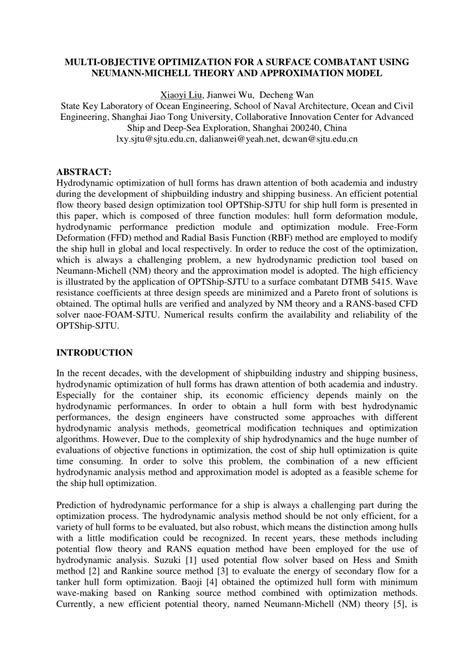 MULTI-OBJECTIVE OPTIMIZATION FOR A SURFACE COMBATANT USING NEUMANN-MICHELL THEORY AND APPROXIMATION MODEL

Xiaoyi Liu, Jianwei Wu, Decheng Wan
State Key Laboratory of Ocean Engineering, School of Naval Architecture, Ocean and Civil Engineering, Shanghai Jiao Tong University, Collaborative Innovation Center for Advanced Ship and Deep-Sea Exploration, Shanghai 200240, China
lxy.sjtu@sjtu.edu.cn, dalianwei@yeah.net, dcwan@sjtu.edu.cn

ABSTRACT:
Hydrodynamic optimization of hull forms has drawn attention of both academia and industry during the development of shipbuilding industry and shipping business. An efficient potential flow theory based design optimization tool OPTShip-SJTU for ship hull form is presented in this paper, which is composed of three function modules: hull form deformation module, hydrodynamic performance prediction module and optimization module. Free-Form Deformation (FFD) method and Radial Basis Function (RBF) method are employed to modify the ship hull in global and local respectively. In order to reduce the cost of the optimization, which is always a challenging problem, a new hydrodynamic prediction tool based on Neumann-Michell (NM) theory and the approximation model is adopted. The high efficiency is illustrated by the application of OPTShip-SJTU to a surface combatant DTMB 5415. Wave resistance coefficients at three design speeds are minimized and a Pareto front of solutions is obtained. The optimal hulls are verified and analyzed by NM theory and a RANS-based CFD solver naoe-FOAM-SJTU. Numerical results confirm the availability and reliability of the OPTShip-SJTU.

INTRODUCTION

In the recent decades, with the development of shipbuilding industry and shipping business, hydrodynamic optimization of hull forms has drawn attention of both academia and industry. Especially for the container ship, its economic efficiency depends mainly on the hydrodynamic performances. In order to obtain a hull form with best hydrodynamic performances, the design engineers have constructed some approaches with different hydrodynamic analysis methods, geometrical modification techniques and optimization algorithms. However, Due to the complexity of ship hydrodynamics and the huge number of evaluations of objective functions in optimization, the cost of ship hull optimization is quite time consuming. In order to solve this problem, the combination of a new efficient hydrodynamic analysis method and approximation model is adopted as a feasible scheme for the ship hull optimization.

Prediction of hydrodynamic performance for a ship is always a challenging part during the optimization process. The hydrodynamic analysis method should be not only efficient, for a variety of hull forms to be evaluated, but also robust, which means the distinction among hulls with a little modification could be recognized. In recent years, these methods including potential flow theory and RANS equation method have been employed for the use of hydrodynamic analysis. Suzuki [1] used potential flow solver based on Hess and Smith method [2] and Rankine source method [3] to evaluate the energy of secondary flow for a tanker hull form optimization. Baoji [4] obtained the optimized hull form with minimum wave-making based on Ranking source method combined with optimization methods. Currently, a new efficient potential theory, named Neumann-Michell (NM) theory [5], is